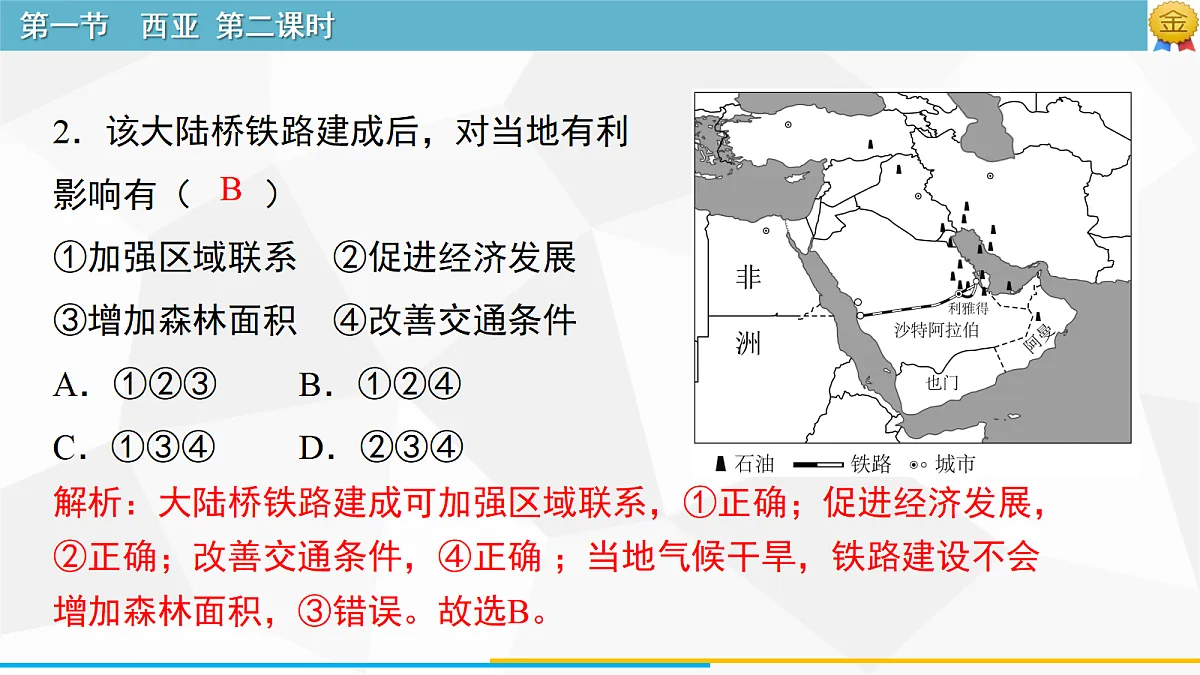 第一节 西亚 第二课时

金

2．该大陆桥铁路建成后，对当地有利影响有（ B ）

①加强区域联系 ②促进经济发展

③增加森林面积 ④改善交通条件

A．①②③ B．①②④

C．①③④ D．②③④

非

洲

利雅得

沙特阿拉伯

阿曼

也门

石油 铁路 城市

解析：大陆桥铁路建成可加强区域联系，①正确；促进经济发展，②正确；改善交通条件，④正确；当地气候干旱，铁路建设不会增加森林面积，③错误。故选B。